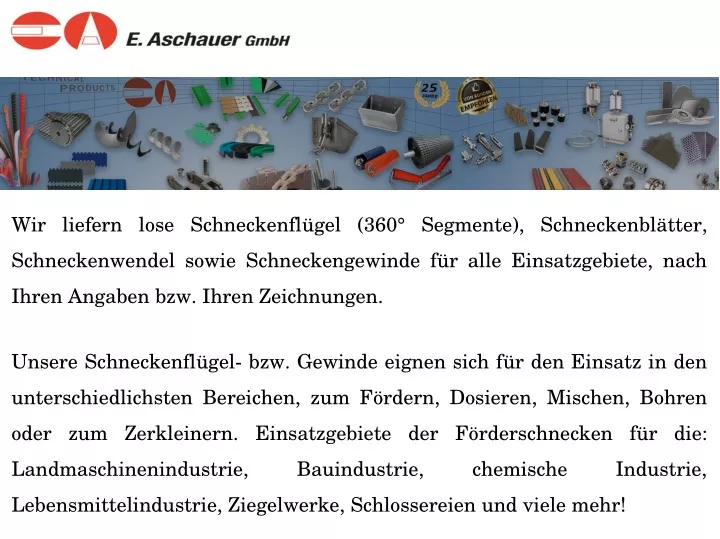 E. Aschauer GmbH

TECHNICAL PRODUCTS

25 JAHRE

VON KUNDEN EMPFOHLEN

Wir liefern lose Schneckenflügel (360° Segmente), Schneckenblätter, Schneckenwendel sowie Schneckengewinde für alle Einsatzgebiete, nach Ihren Angaben bzw. Ihren Zeichnungen.

Unsere Schneckenflügel- bzw. Gewinde eignen sich für den Einsatz in den unterschiedlichsten Bereichen, zum Fördern, Dosieren, Mischen, Bohren oder zum Zerkleinern. Einsatzgebiete der Förderschnecken für die: Landmaschinenindustrie, Bauindustrie, chemische Industrie, Lebensmittelindustrie, Ziegelwerke, Schlossereien und viele mehr!